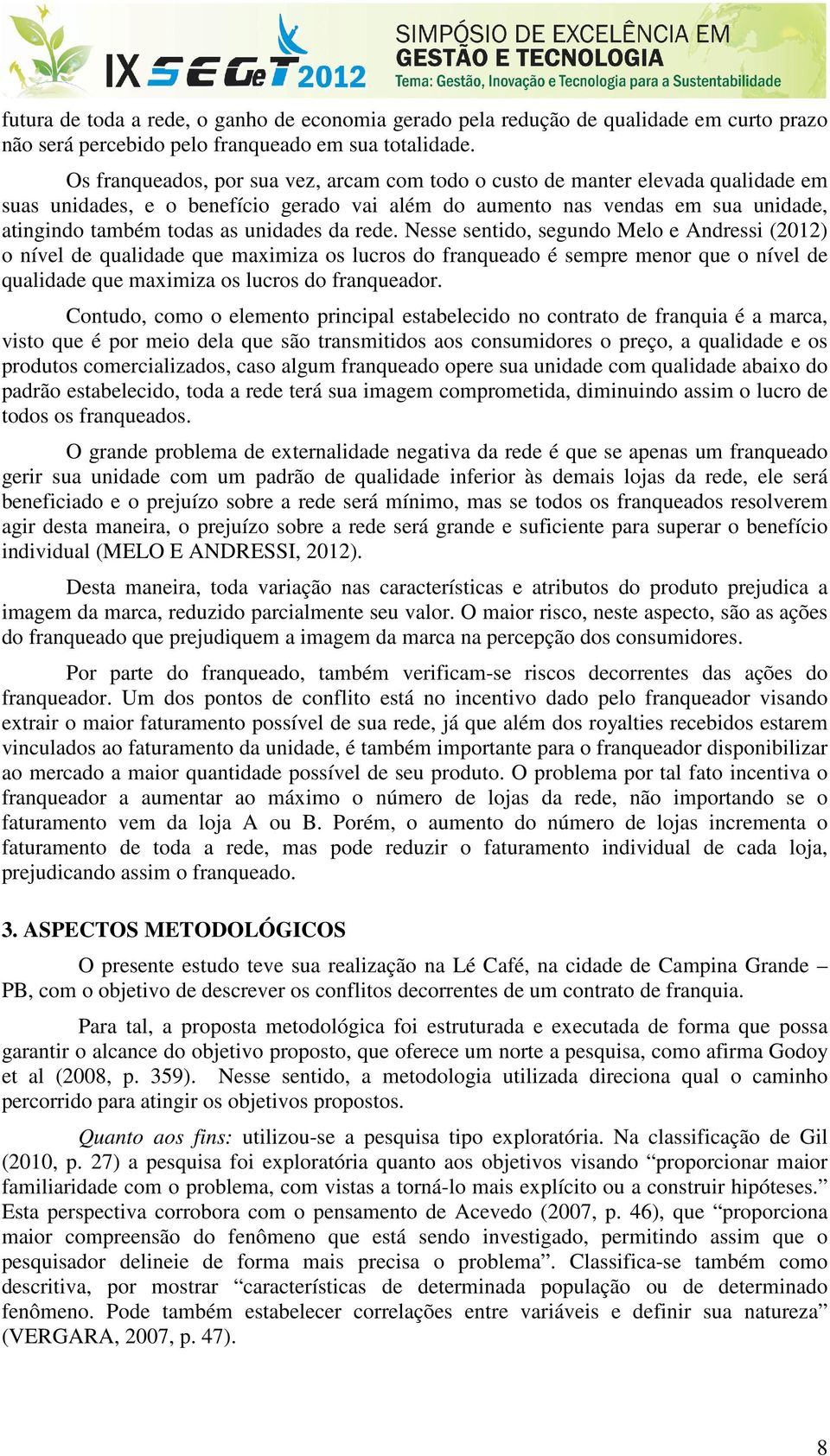 IX SEGeT 2012
SIMPÓSIO DE EXCELÊNCIA EM
GESTÃO E TECNOLOGIA
Tema: Gestão, Inovação e Tecnologia para a Sustentabilidade

futura de toda a rede, o ganho de economia gerado pela redução de qualidade em curto prazo não será percebido pelo franqueado em sua totalidade.

Os franqueados, por sua vez, arcam com todo o custo de manter elevada qualidade em suas unidades, e o benefício gerado vai além do aumento nas vendas em sua unidade, atingindo também todas as unidades da rede. Nesse sentido, segundo Melo e Andressi (2012) o nível de qualidade que maximiza os lucros do franqueado é sempre menor que o nível de qualidade que maximiza os lucros do franqueador.

Contudo, como o elemento principal estabelecido no contrato de franquia é a marca, visto que é por meio dela que são transmitidos aos consumidores o preço, a qualidade e os produtos comercializados, caso algum franqueado opere sua unidade com qualidade abaixo do padrão estabelecido, toda a rede terá sua imagem comprometida, diminuindo assim o lucro de todos os franqueados.

O grande problema de externalidade negativa da rede é que se apenas um franqueado gerir sua unidade com um padrão de qualidade inferior às demais lojas da rede, ele será beneficiado e o prejuízo sobre a rede será mínimo, mas se todos os franqueados resolverem agir desta maneira, o prejuízo sobre a rede será grande e suficiente para superar o benefício individual (MELO E ANDRESSI, 2012).

Desta maneira, toda variação nas características e atributos do produto prejudica a imagem da marca, reduzido parcialmente seu valor. O maior risco, neste aspecto, são as ações do franqueado que prejudiquem a imagem da marca na percepção dos consumidores.

Por parte do franqueado, também verificam-se riscos decorrentes das ações do franqueador. Um dos pontos de conflito está no incentivo dado pelo franqueador visando extrair o maior faturamento possível de sua rede, já que além dos royalties recebidos estarem vinculados ao faturamento da unidade, é também importante para o franqueador disponibilizar ao mercado a maior quantidade possível de seu produto. O problema por tal fato incentiva o franqueador a aumentar ao máximo o número de lojas da rede, não importando se o faturamento vem da loja A ou B. Porém, o aumento do número de lojas incrementa o faturamento de toda a rede, mas pode reduzir o faturamento individual de cada loja, prejudicando assim o franqueado.

3. ASPECTOS METODOLÓGICOS

O presente estudo teve sua realização na Lé Café, na cidade de Campina Grande – PB, com o objetivo de descrever os conflitos decorrentes de um contrato de franquia.

Para tal, a proposta metodológica foi estruturada e executada de forma que possa garantir o alcance do objetivo proposto, que oferece um norte a pesquisa, como afirma Godoy et al (2008, p. 359). Nesse sentido, a metodologia utilizada direciona qual o caminho percorrido para atingir os objetivos propostos.

Quanto aos fins: utilizou-se a pesquisa tipo exploratória. Na classificação de Gil (2010, p. 27) a pesquisa foi exploratória quanto aos objetivos visando “proporcionar maior familiaridade com o problema, com vistas a torná-lo mais explícito ou a construir hipóteses.” Esta perspectiva corrobora com o pensamento de Acevedo (2007, p. 46), que “proporciona maior compreensão do fenômeno que está sendo investigado, permitindo assim que o pesquisador delineie de forma mais precisa o problema”. Classifica-se também como descritiva, por mostrar “características de determinada população ou de determinado fenômeno. Pode também estabelecer correlações entre variáveis e definir sua natureza” (VERGARA, 2007, p. 47).

8